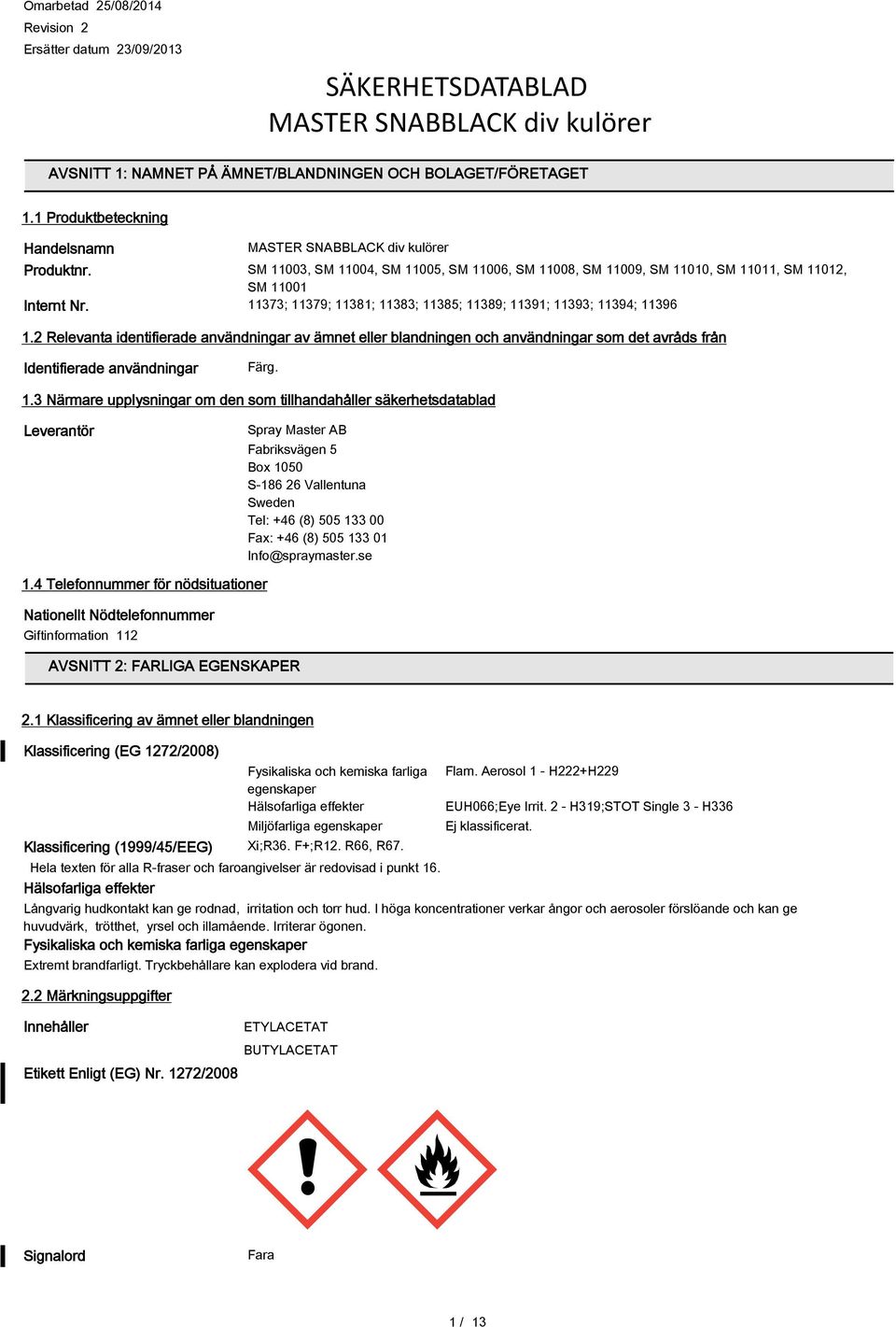 Omarbetad 25/08/2014
Revision 2
Ersätter datum 23/09/2013

SÄKERHETSDATABLAD
MASTER SNABBLACK div kulörer

AVSNITT 1: NAMNET PÅ ÄMNET/BLANDNINGEN OCH BOLAGET/FÖRETAGET

1.1 Produktbeteckning

Handelsnamn MASTER SNABBLACK div kulörer
Produktnr. SM 11003, SM 11004, SM 11005, SM 11006, SM 11008, SM 11009, SM 11010, SM 11011, SM 11012, SM 11001
Internt Nr. 11373; 11379; 11381; 11383; 11385; 11389; 11391; 11393; 11394; 11396

1.2 Relevanta identifierade användningar av ämnet eller blandningen och användningar som det avråds från

Identifierade användningar Färg.

1.3 Närmare upplysningar om den som tillhandahåller säkerhetsdatablad

Leverantör Spray Master AB
Fabriksvägen 5
Box 1050
S-186 26 Vallentuna
Sweden
Tel: +46 (8) 505 133 00
Fax: +46 (8) 505 133 01
Info@spraymaster.se

1.4 Telefonnummer för nödsituationer

Nationellt Nödtelefonnummer
Giftinformation 112

AVSNITT 2: FARLIGA EGENSKAPER

2.1 Klassificering av ämnet eller blandningen

Klassificering (EG 1272/2008)
Fysikaliska och kemiska farliga egenskaper Flam. Aerosol 1 - H222+H229
Hälsofarliga effekter EUH066;Eye Irrit. 2 - H319;STOT Single 3 - H336
Miljöfarliga egenskaper Ej klassificerat.

Klassificering (1999/45/EEG) Xi;R36. F+;R12. R66, R67.
Hela texten för alla R-fraser och faroangivelser är redovisad i punkt 16.

Hälsofarliga effekter
Långvarig hudkontakt kan ge rodnad, irritation och torr hud. I höga koncentrationer verkar ångor och aerosoler förslöande och kan ge huvudvärk, trötthet, yrsel och illamående. Irriterar ögonen.

Fysikaliska och kemiska farliga egenskaper
Extremt brandfarligt. Tryckbehållare kan explodera vid brand.

2.2 Märkningsuppgifter

Innehåller ETYLACETAT
BUTYLACETAT

Etikett Enligt (EG) Nr. 1272/2008

Signalord Fara

1 / 13